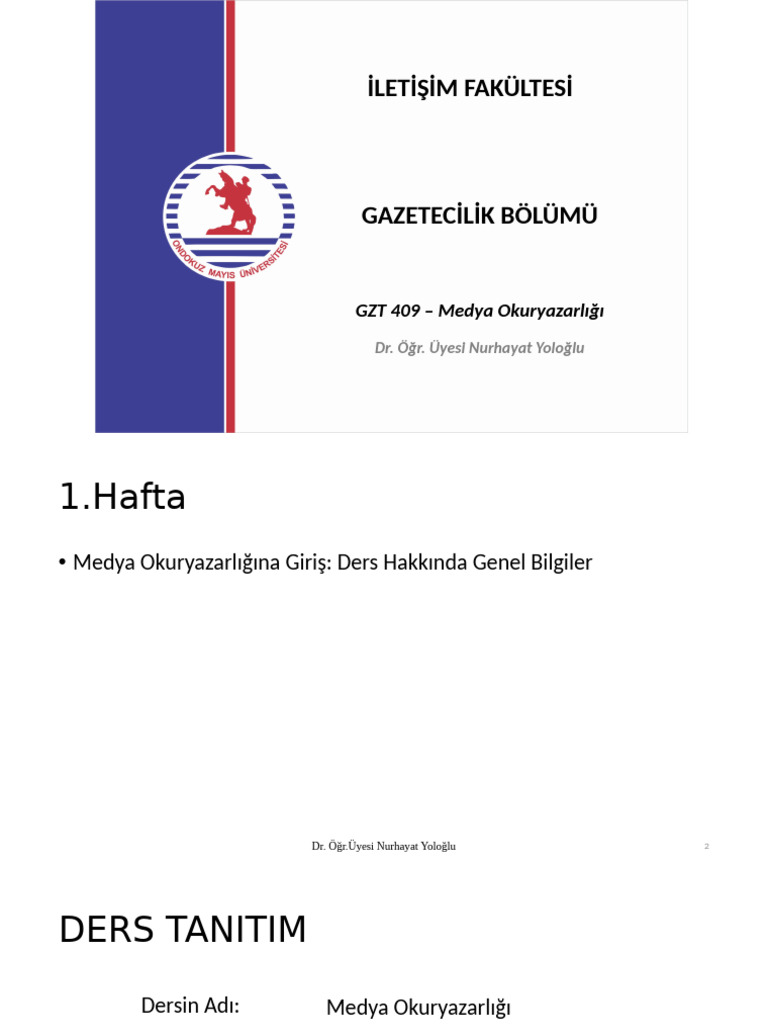 ONDOKUZ MAYIS ÜNİVERSİTESİ

İLETİŞİM FAKÜLTESİ

GAZETECİLİK BÖLÜMÜ

GZT 409 – Medya Okuryazarlığı

Dr. Öğr. Üyesi Nurhayat Yoloğlu

1.Hafta

• Medya Okuryazarlığına Giriş: Ders Hakkında Genel Bilgiler

Dr. Öğr.Üyesi Nurhayat Yoloğlu

2

DERS TANITIM

Dersin Adı: Medya Okuryazarlığı